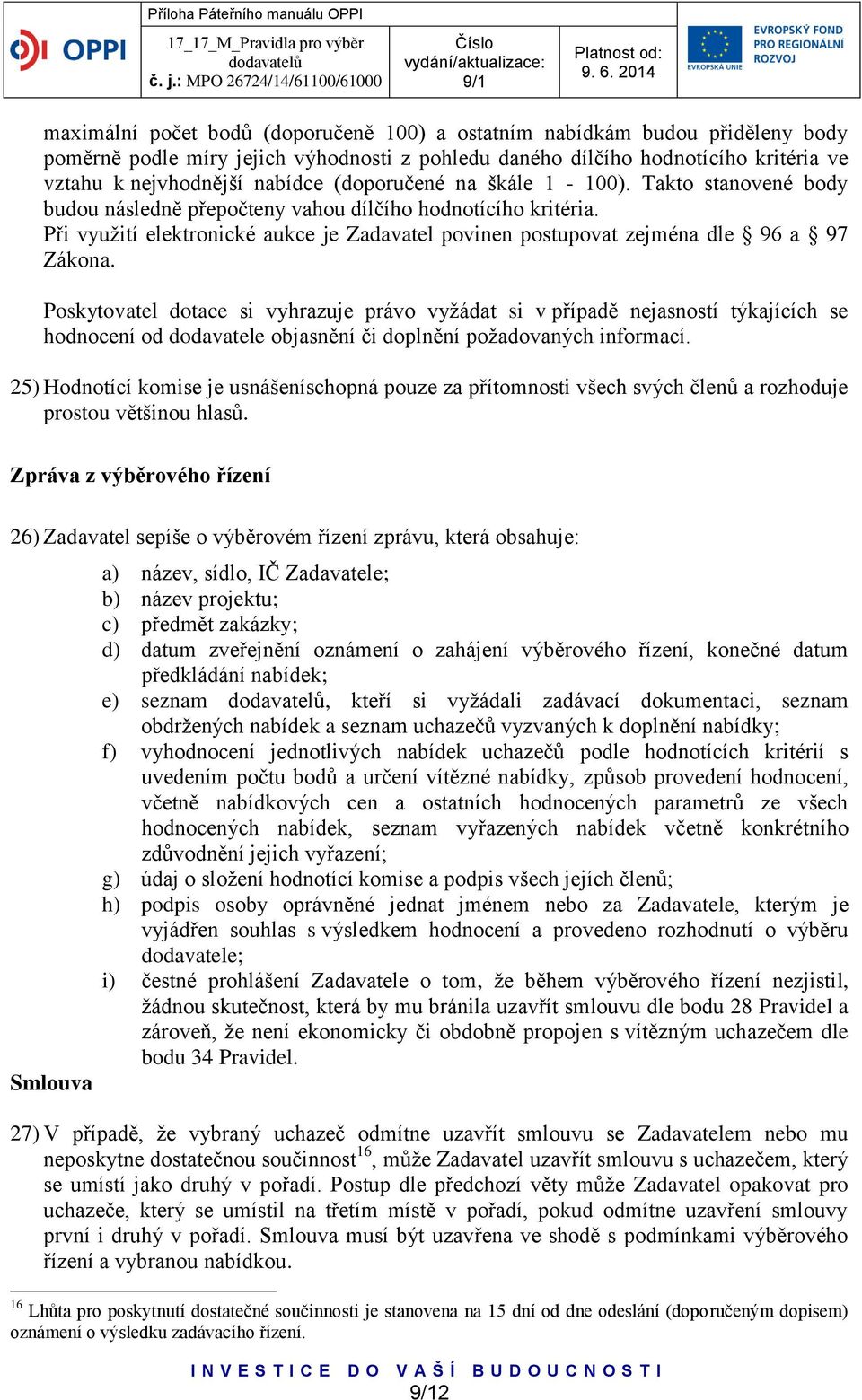 OPPI

Příloha Páteřního manuálu OPPI

17_17_M_Pravidla pro výběr dodavatelů

č. j.: MPO 26724/14/61100/61000

Číslo vydání/aktualizace: 9/1

Platnost od: 9. 6. 2014

EVROPSKÁ UNIE

EVROPSKÝ FOND PRO REGIONÁLNÍ ROZVOJ

maximální počet bodů (doporučeně 100) a ostatním nabídkám budou přiděleny body poměrně podle míry jejich výhodnosti z pohledu daného dílčího hodnotícího kritéria ve vztahu k nejvhodnější nabídce (doporučené na škále 1 - 100). Takto stanovené body budou následně přepočteny vahou dílčího hodnotícího kritéria.
Při využití elektronické aukce je Zadavatel povinen postupovat zejména dle § 96 a § 97 Zákona.

Poskytovatel dotace si vyhrazuje právo vyžádat si v případě nejasností týkajících se hodnocení od dodavatele objasnění či doplnění požadovaných informací.

25) Hodnotící komise je usnášeníschopná pouze za přítomnosti všech svých členů a rozhoduje prostou většinou hlasů.

Zpráva z výběrového řízení

26) Zadavatel sepíše o výběrovém řízení zprávu, která obsahuje:

a) název, sídlo, IČ Zadavatele;
b) název projektu;
c) předmět zakázky;
d) datum zveřejnění oznámení o zahájení výběrového řízení, konečné datum předkládání nabídek;
e) seznam dodavatelů, kteří si vyžádali zadávací dokumentaci, seznam obdržených nabídek a seznam uchazečů vyzvaných k doplnění nabídky;
f) vyhodnocení jednotlivých nabídek uchazečů podle hodnotících kritérií s uvedením počtu bodů a určení vítězné nabídky, způsob provedení hodnocení, včetně nabídkových cen a ostatních hodnocených parametrů ze všech hodnocených nabídek, seznam vyřazených nabídek včetně konkrétního zdůvodnění jejich vyřazení;
g) údaj o složení hodnotící komise a podpis všech jejích členů;
h) podpis osoby oprávněné jednat jménem nebo za Zadavatele, kterým je vyjádřen souhlas s výsledkem hodnocení a provedeno rozhodnutí o výběru dodavatele;
i) čestné prohlášení Zadavatele o tom, že během výběrového řízení nezjistil, žádnou skutečnost, která by mu bránila uzavřít smlouvu dle bodu 28 Pravidel a zároveň, že není ekonomicky či obdobně propojen s vítězným uchazečem dle bodu 34 Pravidel.

Smlouva

27) V případě, že vybraný uchazeč odmítne uzavřít smlouvu se Zadavatelem nebo mu neposkytne dostatečnou součinnost$^{16}$, může Zadavatel uzavřít smlouvu s uchazečem, který se umístí jako druhý v pořadí. Postup dle předchozí věty může Zadavatel opakovat pro uchazeče, který se umístil na třetím místě v pořadí, pokud odmítne uzavření smlouvy první i druhý v pořadí. Smlouva musí být uzavřena ve shodě s podmínkami výběrového řízení a vybranou nabídkou.

$^{16}$ Lhůta pro poskytnutí dostatečné součinnosti je stanovena na 15 dní od dne odeslání (doporučeným dopisem) oznámení o výsledku zadávacího řízení.

INVESTICE DO VAŠÍ BUDOUCNOSTI

9/12